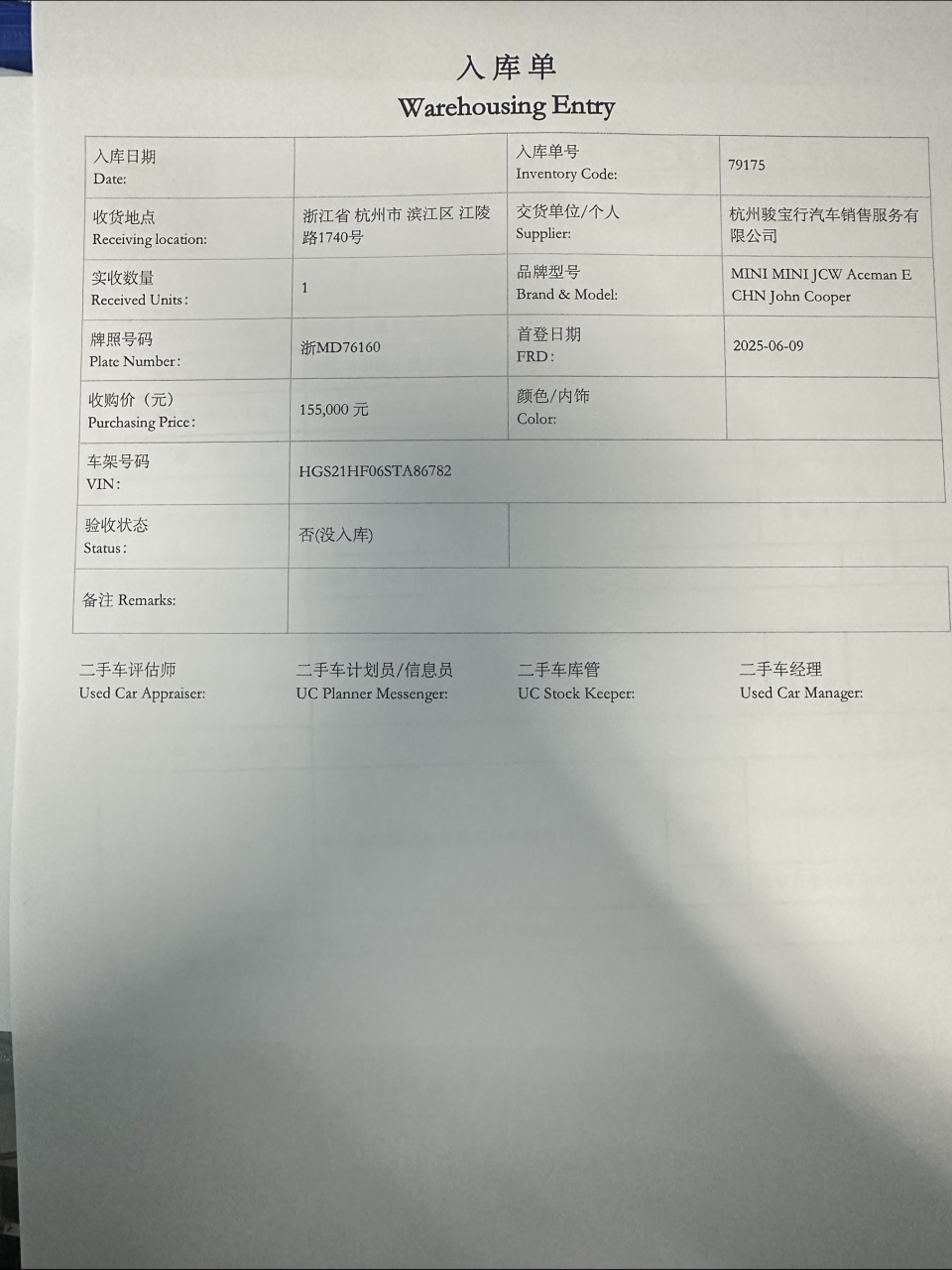 入库单
Warehousing Entry

| 入库日期 Date: | | 入库单号 Inventory Code: | 79175 |
|---|---|---|---|
| 收货地点 Receiving location: | 浙江省 杭州市 滨江区 江陵路1740号 | 交货单位/个人 Supplier: | 杭州骏宝行汽车销售服务有限公司 |
| 实收数量 Received Units: | 1 | 品牌型号 Brand & Model: | MINI MINI JCW Aceman E CHN John Cooper |
| 牌照号码 Plate Number: | 浙MD76160 | 首登日期 FRD: | 2025-06-09 |
| 收购价（元） Purchasing Price: | 155,000 元 | 颜色/内饰 Color: | |
| 车架号码 VIN: | HGS21HF06STA86782 | | |
| 验收状态 Status: | 否(没入库) | | |
| 备注 Remarks: | | | |

二手车评估师
Used Car Appraiser:

二手车计划员/信息员
UC Planner Messenger:

二手车库管
UC Stock Keeper:

二手车经理
Used Car Manager: